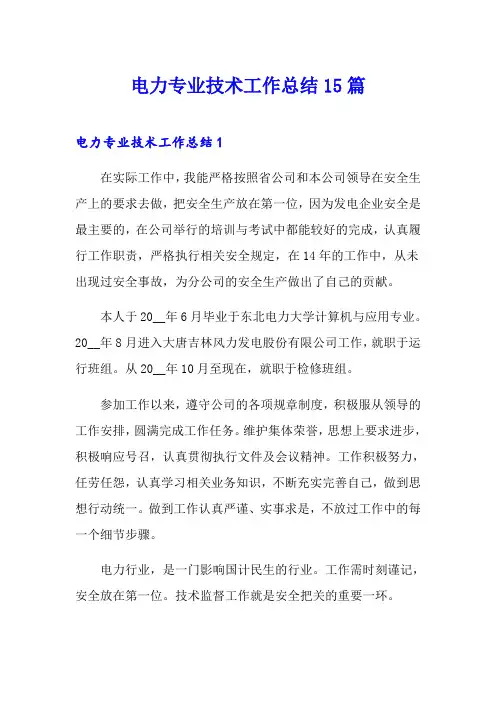 电力专业技术工作总结15篇

电力专业技术工作总结1

在实际工作中，我能严格按照省公司和本公司领导在安全生产上的要求去做，把安全生产放在第一位，因为发电企业安全是最主要的，在公司举行的培训与考试中都能较好的完成，认真履行工作职责，严格执行相关安全规定，在14年的工作中，从未出现过安全事故，为分公司的安全生产做出了自己的贡献。

本人于20__年6月毕业于东北电力大学计算机与应用专业。20__年8月进入大唐吉林风力发电股份有限公司工作，就职于运行班组。从20__年10月至现在，就职于检修班组。

参加工作以来，遵守公司的各项规章制度，积极服从领导的工作安排，圆满完成工作任务。维护集体荣誉，思想上要求进步，积极响应号召，认真贯彻执行文件及会议精神。工作积极努力，任劳任怨，认真学习相关业务知识，不断充实完善自己，做到思想行动统一。做到工作认真严谨、实事求是，不放过工作中的每一个细节步骤。

电力行业，是一门影响国计民生的行业。工作需时刻谨记，安全放在第一位。技术监督工作就是安全把关的重要一环。